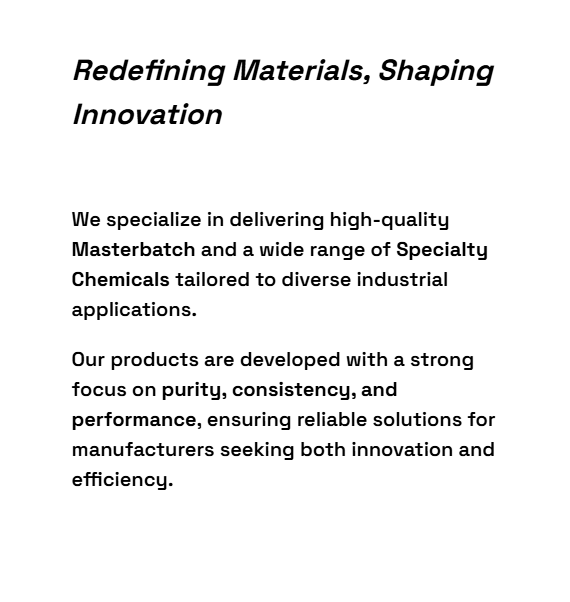 Redefining Materials, Shaping Innovation

We specialize in delivering high-quality Masterbatch and a wide range of Specialty Chemicals tailored to diverse industrial applications.

Our products are developed with a strong focus on purity, consistency, and performance, ensuring reliable solutions for manufacturers seeking both innovation and efficiency.